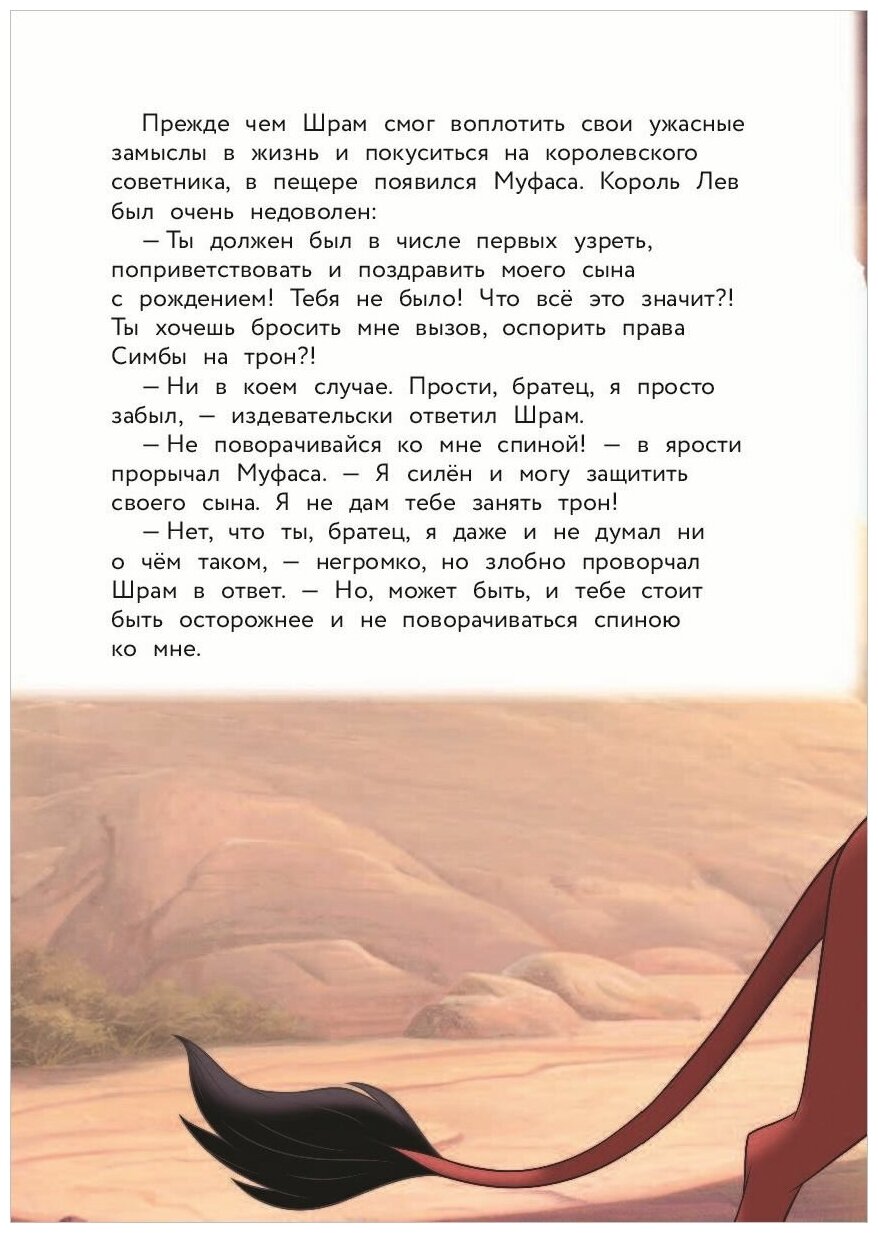 Прежде чем Шрам смог воплотить свои ужасные замыслы в жизнь и покуситься на королевского советника, в пещере появился Муфаса. Король Лев был очень недоволен:

— Ты должен был в числе первых узреть, поприветствовать и поздравить моего сына с рождением! Тебя не было! Что всё это значит?! Ты хочешь бросить мне вызов, оспорить права Симбы на трон?!

— Ни в коем случае. Прости, братец, я просто забыл, — издевательски ответил Шрам.

— Не поворачивайся ко мне спиной! — в ярости прорычал Муфаса. — Я силён и могу защитить своего сына. Я не дам тебе занять трон!

— Нет, что ты, братец, я даже и не думал ни о чём таком, — негромко, но злобно проворчал Шрам в ответ. — Но, может быть, и тебе стоит быть осторожнее и не поворачиваться спиною ко мне.